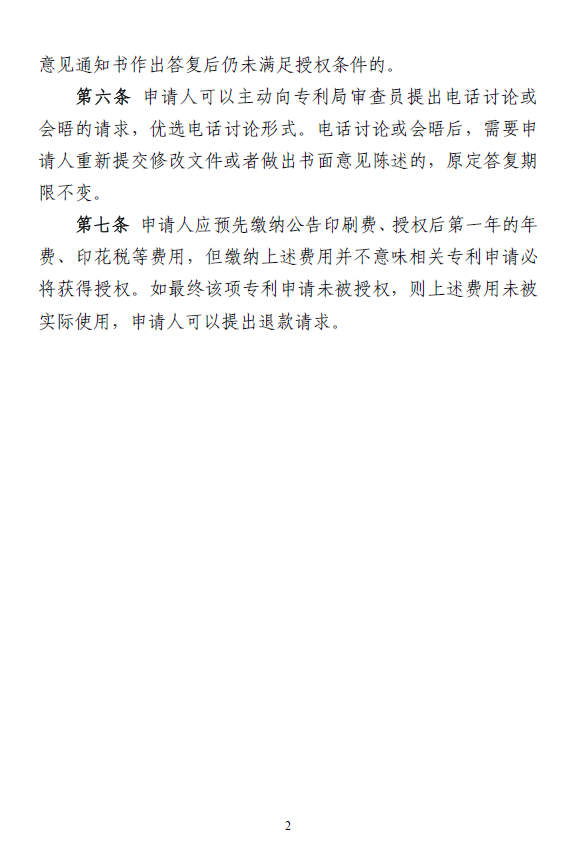 意见通知书作出答复后仍未满足授权条件的。

第六条 申请人可以主动向专利局审查员提出电话讨论或会晤的请求，优选电话讨论形式。电话讨论或会晤后，需要申请人重新提交修改文件或者做出书面意见陈述的，原定答复期限不变。

第七条 申请人应预先缴纳公告印刷费、授权后第一年的年费、印花税等费用，但缴纳上述费用并不意味相关专利申请必将获得授权。如最终该项专利申请未被授权，则上述费用未被实际使用，申请人可以提出退款请求。

2